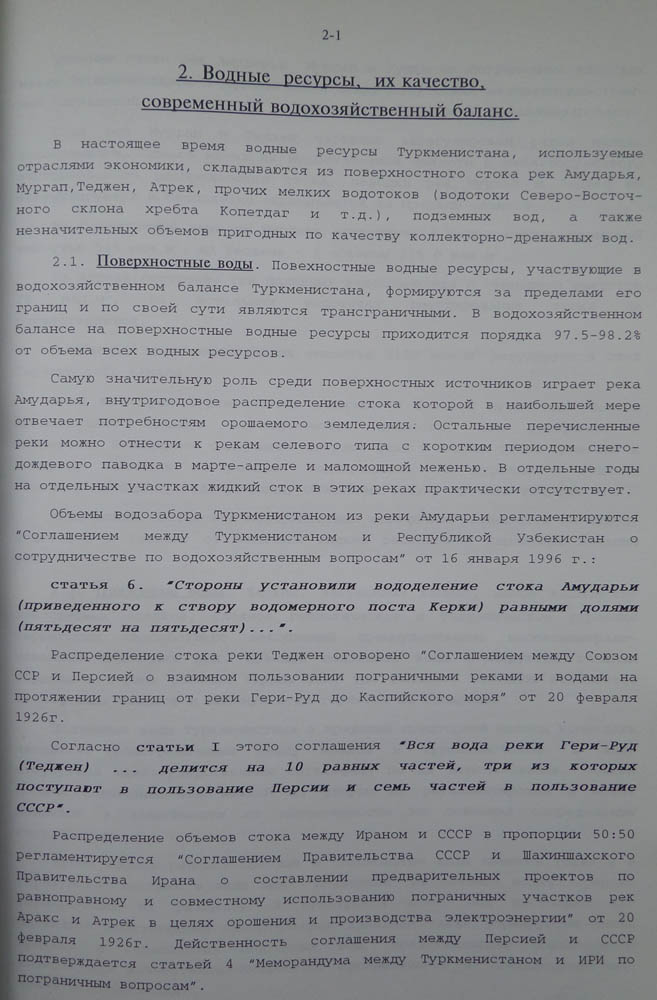 2-1

2. Водные ресурсы, их качество, современный водохозяйственный баланс.

В настоящее время водные ресурсы Туркменистана, используемые отраслями экономики, складываются из поверхностного стока рек Амударья, Мургап,Теджен, Атрек, прочих мелких водотоков (водотоки Северо-Восточного склона хребта Копетдаг и т.д.), подземных вод, а также незначительных объемов пригодных по качеству коллекторно-дренажных вод.

2.1. Поверхностные воды. Повехностные водные ресурсы, участвующие в водохозяйственном балансе Туркменистана, формируются за пределами его границ и по своей сути являются трансграничными. В водохозяйственном балансе на поверхностные водные ресурсы приходится порядка 97.5-98.2% от объема всех водных ресурсов.

Самую значительную роль среди поверхностных источников играет река Амударья, внутригодовое распределение стока которой в наибольшей мере отвечает потребностям орошаемого земледелия. Остальные перечисленные реки можно отнести к рекам селевого типа с коротким периодом снегодождевого паводка в марте-апреле и маломощной меженью. В отдельные годы на отдельных участках жидкий сток в этих реках практически отсутствует.

Объемы водозабора Туркменистаном из реки Амударьи регламентируются "Соглашением между Туркменистаном и Республикой Узбекистан о сотрудничестве по водохозяйственным вопросам" от 16 января 1996 г.:

статья 6. "Стороны установили вододеление стока Амударьи (приведенного к створу водомерного поста Керки) равными долями (пятьдесят на пятьдесят)...".

Распределение стока реки Теджен оговорено "Соглашением между Союзом ССР и Персией о взаимном пользовании пограничными реками и водами на протяжении границ от реки Гери-Руд до Каспийского моря" от 20 февраля 1926г.

Согласно статьи I этого соглашения "Вся вода реки Гери-Руд (Теджен) ... делится на 10 равных частей, три из которых поступают в пользование Персии и семь частей в пользование СССР".

Распределение объемов стока между Ираном и СССР в пропорции 50:50 регламентируется "Соглашением Правительства СССР и Шахиншахского Правительства Ирана о составлении предварительных проектов по равноправному и совместному использованию пограничных участков рек Аракс и Атрек в целях орошения и производства электроэнергии" от 20 февраля 1926г. Действенность соглашения между Персией и СССР подтверждается статьей 4 "Меморандума между Туркменистаном и ИРИ по пограничным вопросам".